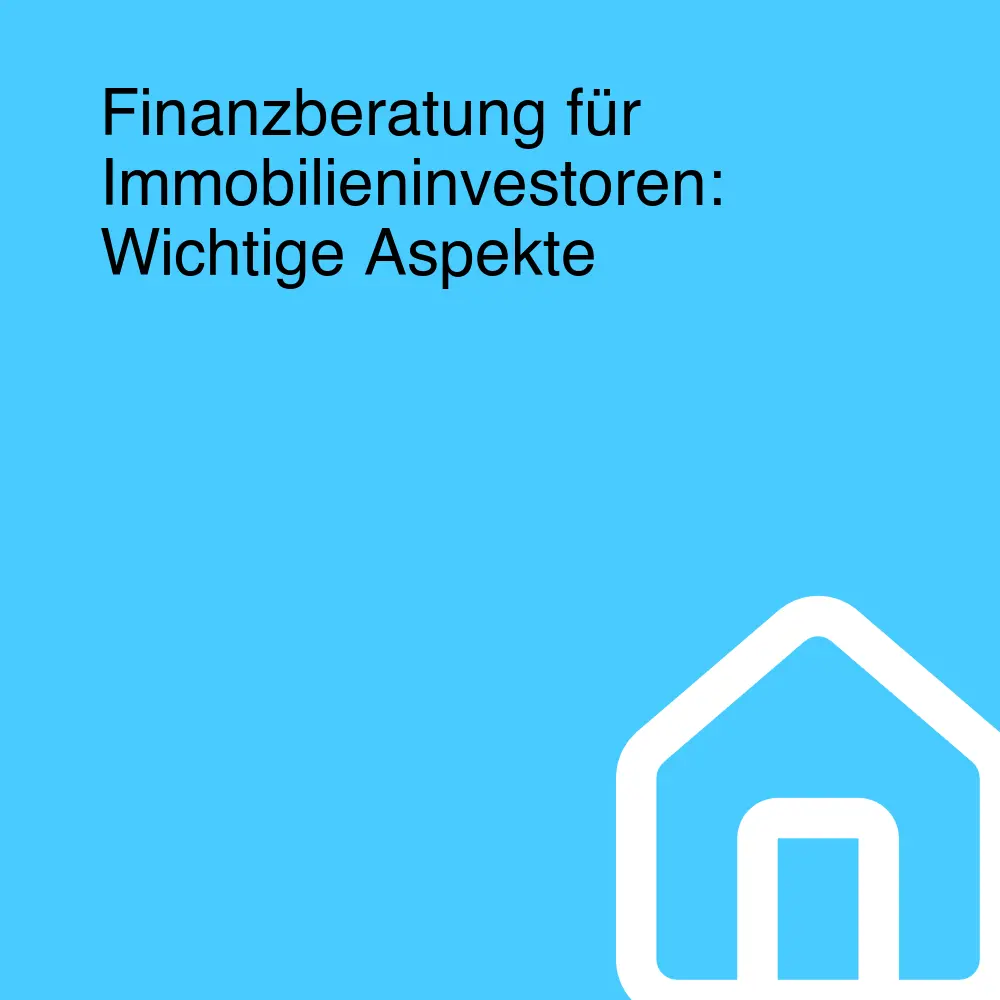 Finanzberatung für Immobilieninvestoren: Wichtige Aspekte